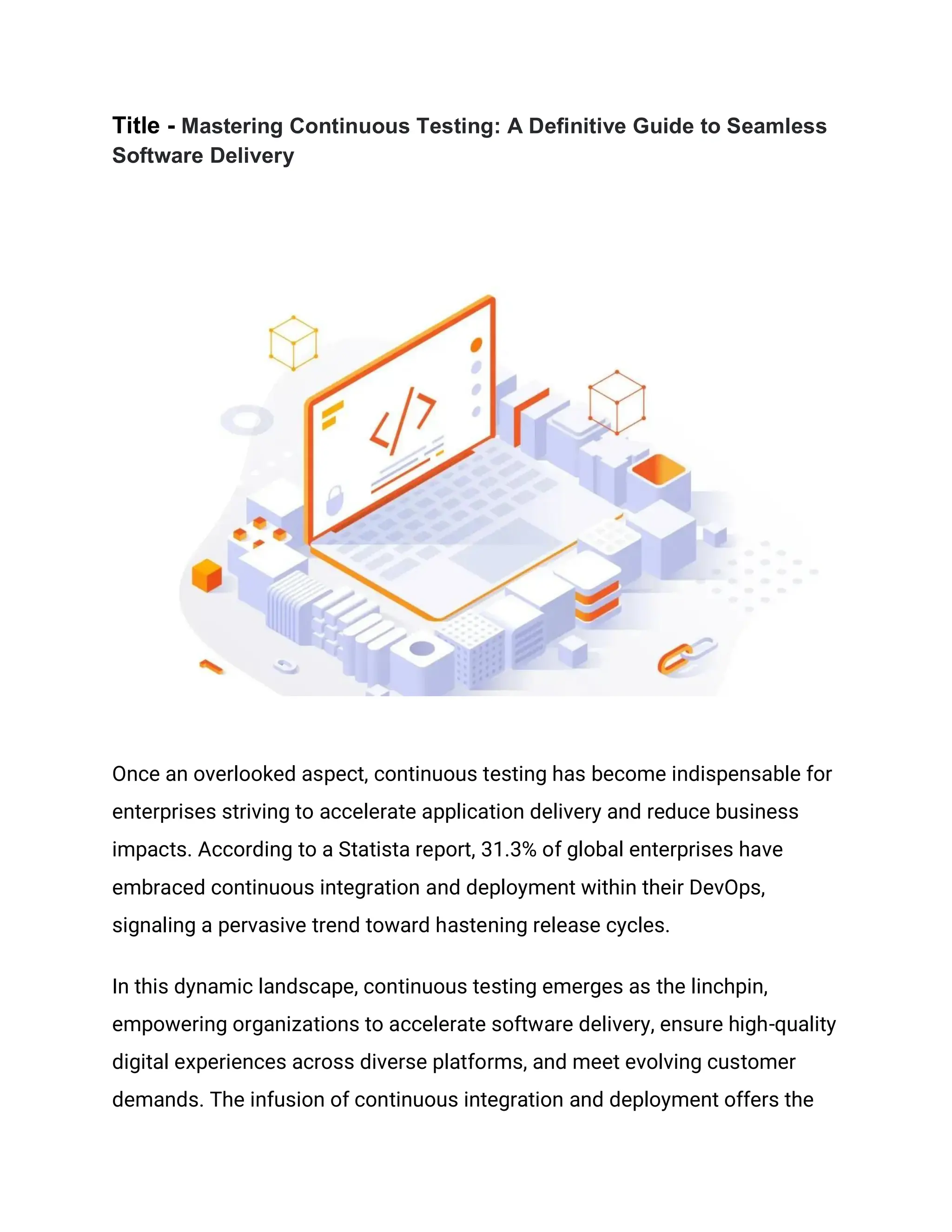 Title - Mastering Continuous Testing: A Definitive Guide to Seamless Software Delivery

</>

Once an overlooked aspect, continuous testing has become indispensable for enterprises striving to accelerate application delivery and reduce business impacts. According to a Statista report, 31.3% of global enterprises have embraced continuous integration and deployment within their DevOps, signaling a pervasive trend toward hastening release cycles.

In this dynamic landscape, continuous testing emerges as the linchpin, empowering organizations to accelerate software delivery, ensure high-quality digital experiences across diverse platforms, and meet evolving customer demands. The infusion of continuous integration and deployment offers the